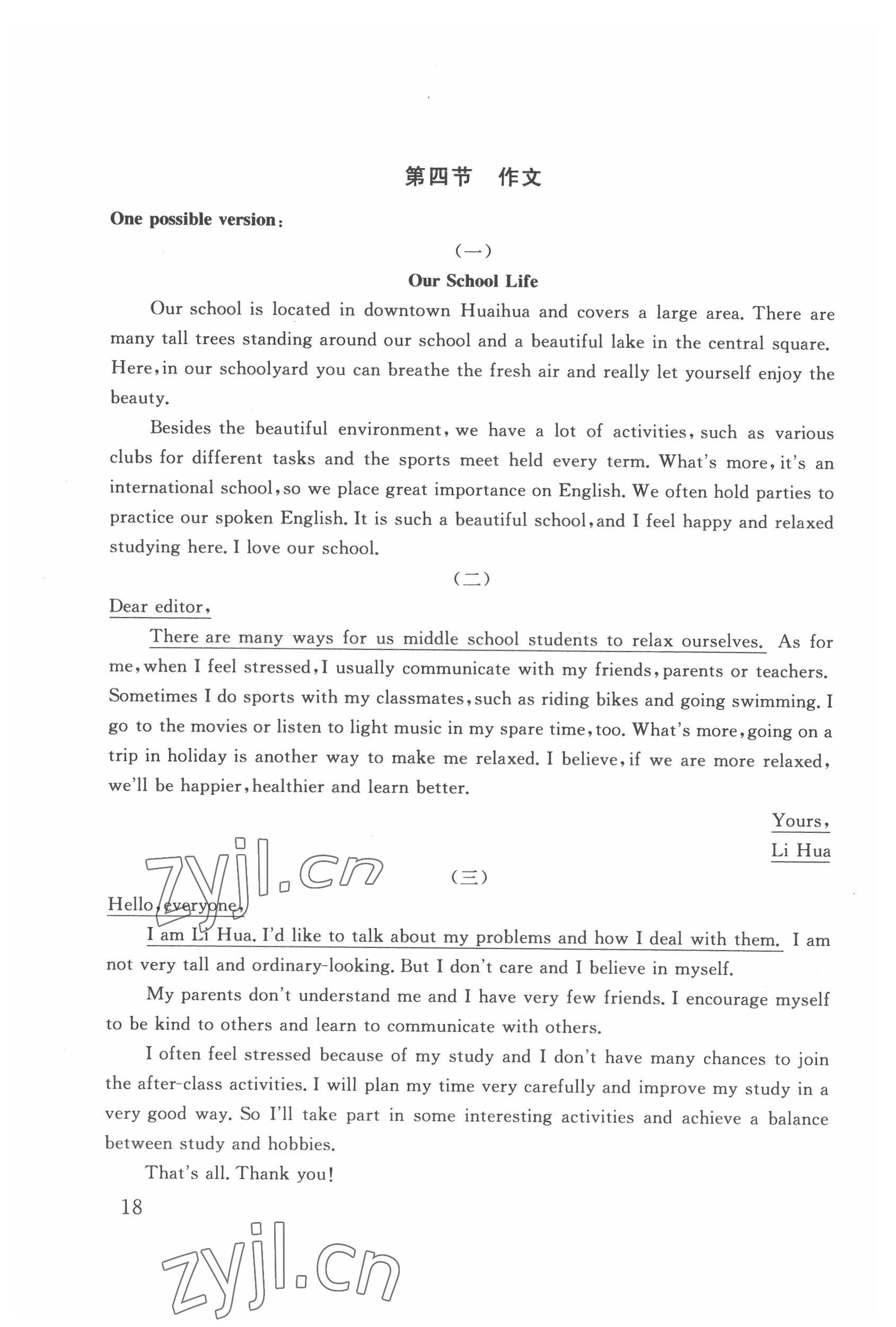 第四节 作文

One possible version:

(一)

Our School Life

Our school is located in downtown Huaihua and covers a large area. There are many tall trees standing around our school and a beautiful lake in the central square. Here, in our schoolyard you can breathe the fresh air and really let yourself enjoy the beauty.

Besides the beautiful environment, we have a lot of activities, such as various clubs for different tasks and the sports meet held every term. What's more, it's an international school, so we place great importance on English. We often hold parties to practice our spoken English. It is such a beautiful school, and I feel happy and relaxed studying here. I love our school.

(二)

Dear editor,

There are many ways for us middle school students to relax ourselves. As for me, when I feel stressed, I usually communicate with my friends, parents or teachers. Sometimes I do sports with my classmates, such as riding bikes and going swimming. I go to the movies or listen to light music in my spare time, too. What's more, going on a trip in holiday is another way to make me relaxed. I believe, if we are more relaxed, we'll be happier, healthier and learn better.

Yours,
Li Hua

zyjl.cn

(三)

Hello, everyone,

I am Li Hua. I'd like to talk about my problems and how I deal with them. I am not very tall and ordinary-looking. But I don't care and I believe in myself.

My parents don't understand me and I have very few friends. I encourage myself to be kind to others and learn to communicate with others.

I often feel stressed because of my study and I don't have many chances to join the after-class activities. I will plan my time very carefully and improve my study in a very good way. So I'll take part in some interesting activities and achieve a balance between study and hobbies.

That's all. Thank you!

18

zyjl.cn